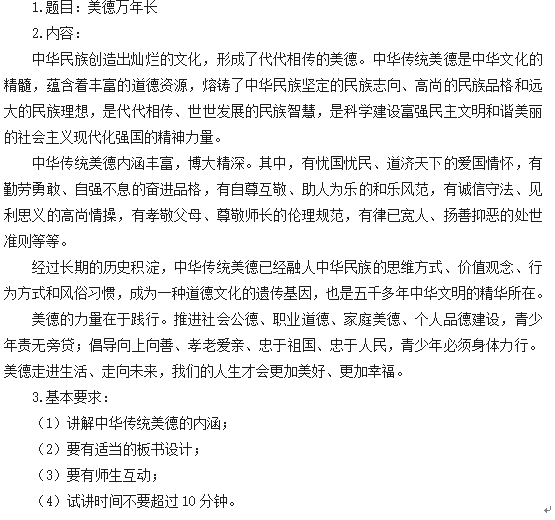 1.题目：美德万年长

2.内容：

中华民族创造出灿烂的文化，形成了代代相传的美德。中华传统美德是中华文化的精髓，蕴含着丰富的道德资源，熔铸了中华民族坚定的民族志向、高尚的民族品格和远大的民族理想，是代代相传、世世发展的民族智慧，是科学建设富强民主文明和谐美丽的社会主义现代化强国的精神力量。

中华传统美德内涵丰富，博大精深。其中，有忧国忧民、道济天下的爱国情怀，有勤劳勇敢、自强不息的奋进品格，有自尊互敬、助人为乐的和乐风范，有诚信守法、见利思义的高尚情操，有孝敬父母、尊敬师长的伦理规范，有律已宽人、扬善抑恶的处世准则等等。

经过长期的历史积淀，中华传统美德已经融人中华民族的思维方式、价值观念、行为方式和风俗习惯，成为一种道德文化的遗传基因，也是五千多年中华文明的精华所在。

美德的力量在于践行。推进社会公德、职业道德、家庭美德、个人品德建设，青少年责无旁贷；倡导向上向善、孝老爱亲、忠于祖国、忠于人民，青少年必须身体力行。美德走进生活、走向未来，我们的人生才会更加美好、更加幸福。

3.基本要求：

（1）讲解中华传统美德的内涵；

（2）要有适当的板书设计；

（3）要有师生互动；

（4）试讲时间不要超过10分钟。